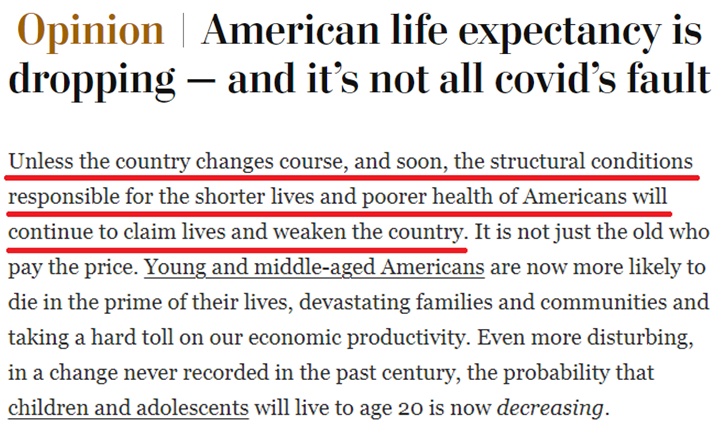 Opinion | American life expectancy is dropping — and it's not all covid's fault

Unless the country changes course, and soon, the structural conditions responsible for the shorter lives and poorer health of Americans will continue to claim lives and weaken the country. It is not just the old who pay the price. Young and middle-aged Americans are now more likely to die in the prime of their lives, devastating families and communities and taking a hard toll on our economic productivity. Even more disturbing, in a change never recorded in the past century, the probability that children and adolescents will live to age 20 is now decreasing.